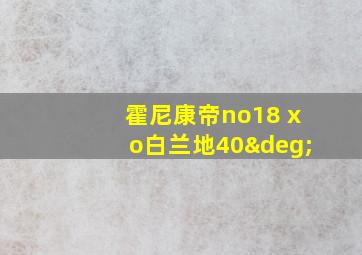 霍尼康帝no18 xo白兰地40&deg;